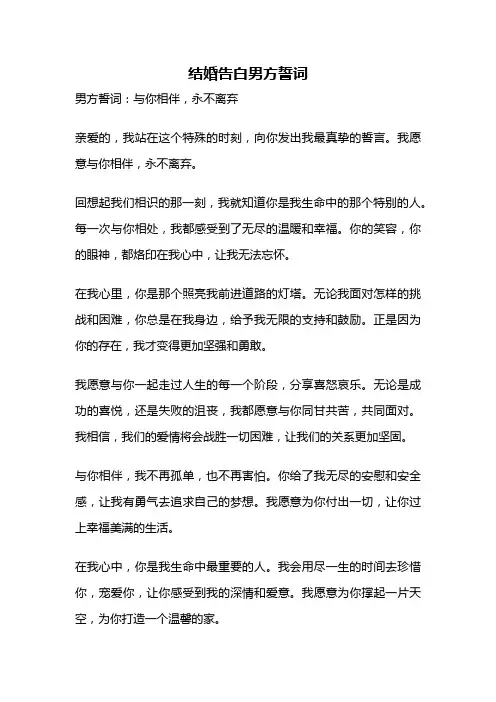 结婚告白男方誓词

男方誓词：与你相伴，永不离弃

亲爱的，我站在这个特殊的时刻，向你发出我最真挚的誓言。我愿意与你相伴，永不离弃。

回想起我们相识的那一刻，我就知道你是我生命中的那个特别的人。每一次与你相处，我都感受到了无尽的温暖和幸福。你的笑容，你的眼神，都烙印在我心中，让我无法忘怀。

在我心里，你是那个照亮我前进道路的灯塔。无论我面对怎样的挑战和困难，你总是在我身边，给予我无限的支持和鼓励。正是因为你的存在，我才变得更加坚强和勇敢。

我愿意与你一起走过人生的每一个阶段，分享喜怒哀乐。无论是成功的喜悦，还是失败的沮丧，我都愿意与你同甘共苦，共同面对。我相信，我们的爱情将会战胜一切困难，让我们的关系更加坚固。

与你相伴，我不再孤单，也不再害怕。你给了我无尽的安慰和安全感，让我有勇气去追求自己的梦想。我愿意为你付出一切，让你过上幸福美满的生活。

在我心中，你是我生命中最重要的人。我会用尽一生的时间去珍惜你，宠爱你，让你感受到我的深情和爱意。我愿意为你撑起一片天空，为你打造一个温馨的家。